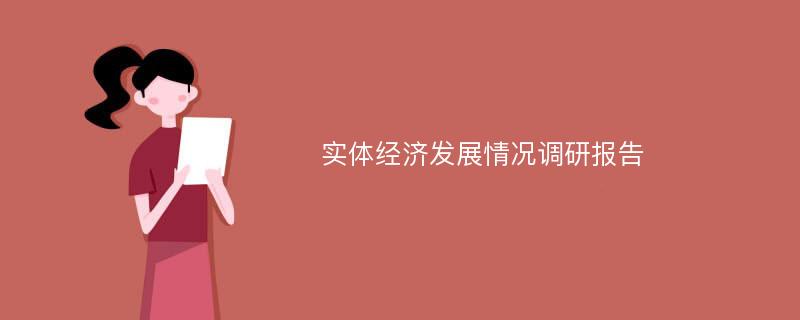 实体经济发展情况调研报告